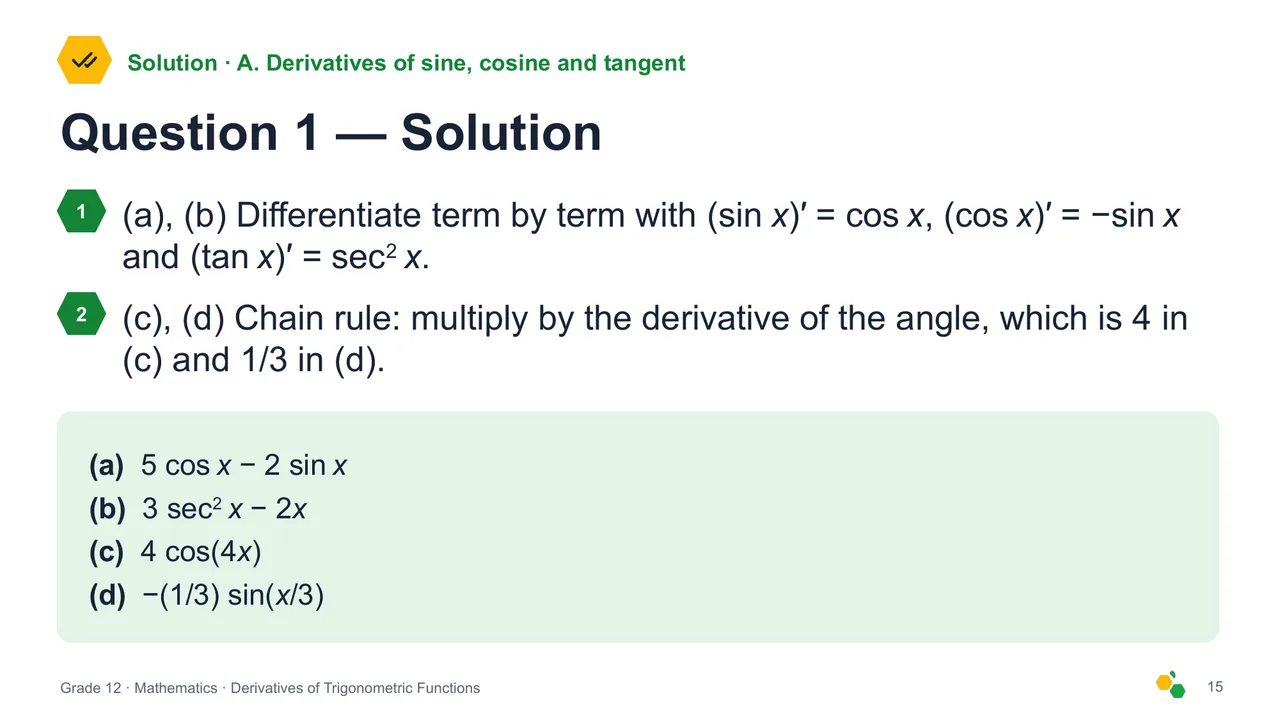 Solution · A. Derivatives of sine, cosine and tangent

Question 1 — Solution

1 (a), (b) Differentiate term by term with $(\sin x)' = \cos x$, $(\cos x)' = -\sin x$ and $(\tan x)' = \sec^2 x$.

2 (c), (d) Chain rule: multiply by the derivative of the angle, which is 4 in (c) and 1/3 in (d).

(a) $5 \cos x - 2 \sin x$
(b) $3 \sec^2 x - 2x$
(c) $4 \cos(4x)$
(d) $-(1/3) \sin(x/3)$

Grade 12 · Mathematics · Derivatives of Trigonometric Functions

15